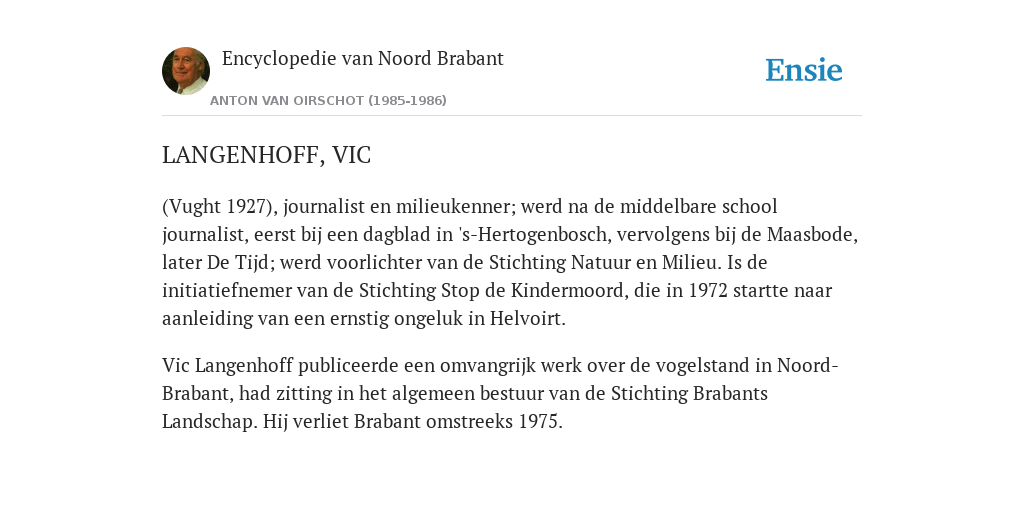 Encyclopedie van Noord Brabant

ANTON VAN OIRSCHOT (1985-1986)

Ensie

LANGENHOFF, VIC

(Vught 1927), journalist en milieukenner; werd na de middelbare school journalist, eerst bij een dagblad in 's-Hertogenbosch, vervolgens bij de Maasbode, later De Tijd; werd voorlichter van de Stichting Natuur en Milieu. Is de initiatiefnemer van de Stichting Stop de Kindermoord, die in 1972 startte naar aanleiding van een ernstig ongeluk in Helvoirt.

Vic Langenhoff publiceerde een omvangrijk werk over de vogelstand in Noord-Brabant, had zitting in het algemeen bestuur van de Stichting Brabants Landschap. Hij verliet Brabant omstreeks 1975.